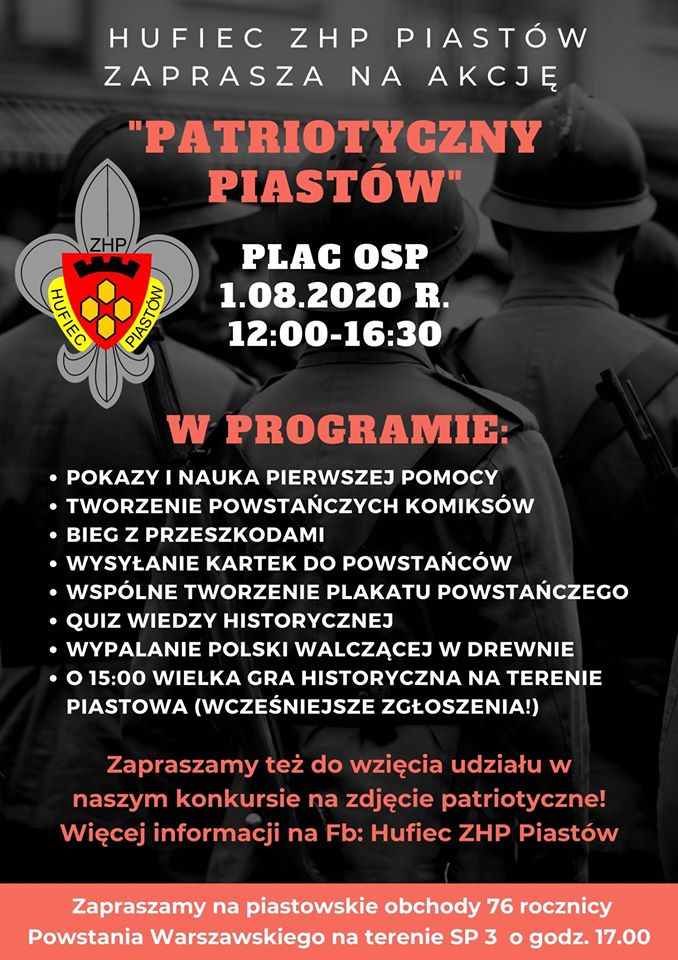 HUFIEC ZHP PIASTÓW
ZAPRASZA NA AKCJĘ

"PATRIOTYCZNY PIASTÓW"

ZHP
HUFIEC PIASTÓW

PLAC OSP
1.08.2020 R.
12:00-16:30

W PROGRAMIE:

• POKAZY I NAUKA PIERWSZEJ POMOCY
• TWORZENIE POWSTAŃCZYCH KOMIKSÓW
• BIEG Z PRZESZKODAMI
• WYSYŁANIE KARTEK DO POWSTAŃCÓW
• WSPÓLNE TWORZENIE PLAKATU POWSTAŃCZEGO
• QUIZ WIEDZY HISTORYCZNEJ
• WYPALANIE POLSKI WALCZĄCEJ W DREWNIE
• O 15:00 WIELKA GRA HISTORYCZNA NA TERENIE PIASTOWA (WCZEŚNIEJSZE ZGŁOSZENIA!)

Zapraszamy też do wzięcia udziału w naszym konkursie na zdjęcie patriotyczne! Więcej informacji na Fb: Hufiec ZHP Piastów

Zapraszamy na piastowskie obchody 76 rocznicy Powstania Warszawskiego na terenie SP 3 o godz. 17.00